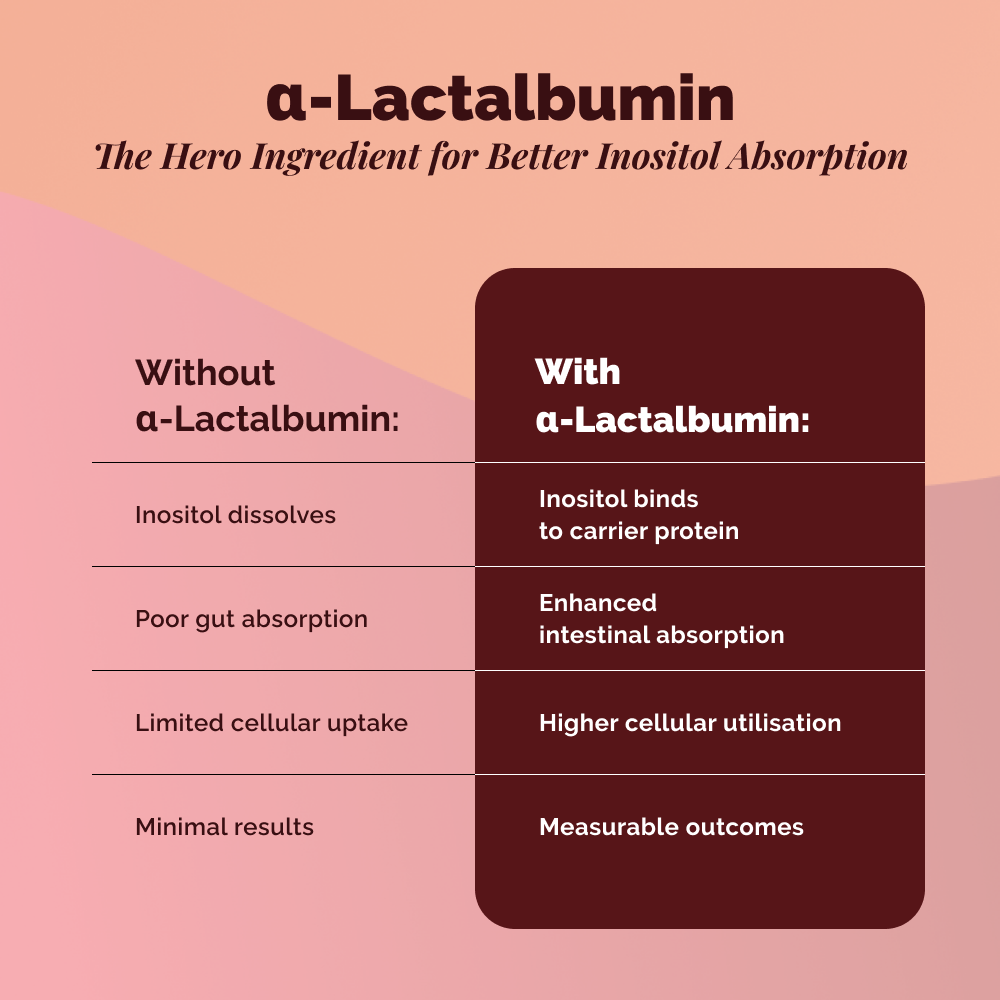 α-Lactalbumin
The Hero Ingredient for Better Inositol Absorption

| Without α-Lactalbumin: | With α-Lactalbumin: |
|---|---|
| Inositol dissolves | Inositol binds to carrier protein |
| Poor gut absorption | Enhanced intestinal absorption |
| Limited cellular uptake | Higher cellular utilisation |
| Minimal results | Measurable outcomes |